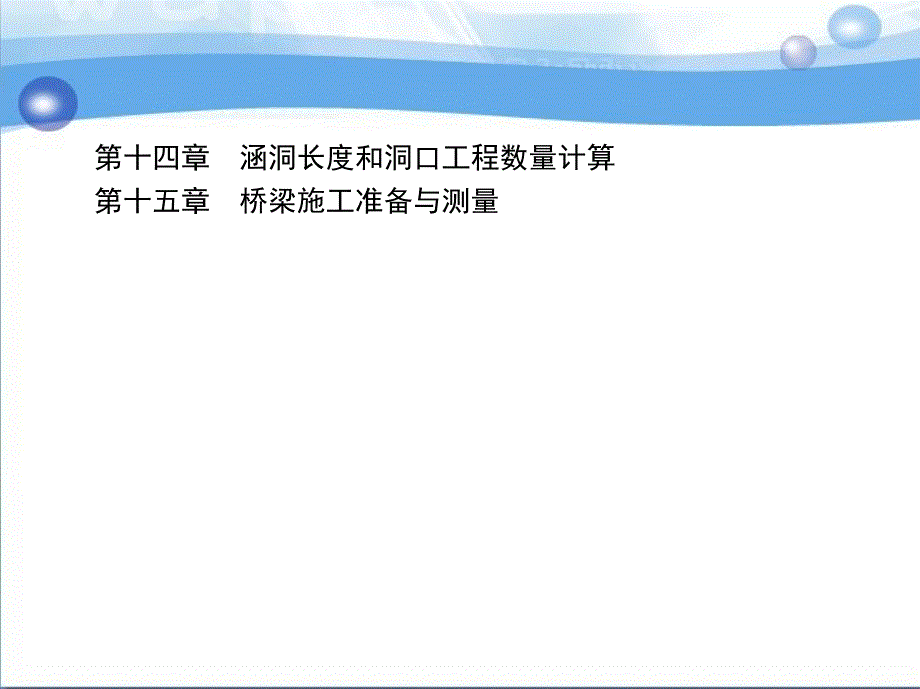 第十四章　涵洞长度和洞口工程数量计算
第十五章　桥梁施工准备与测量